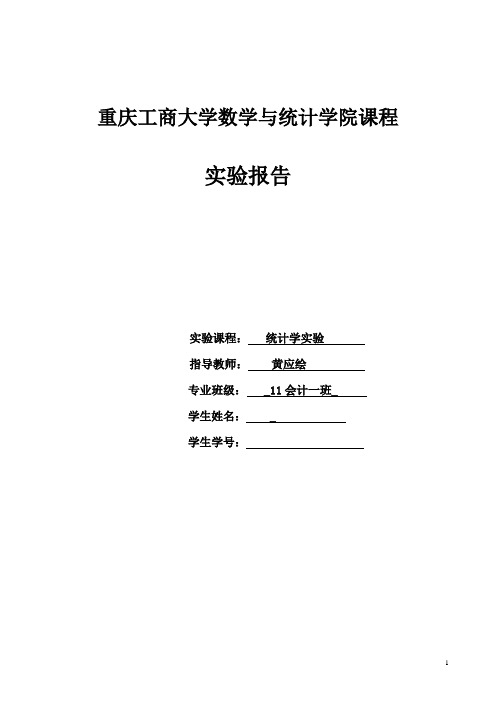 重庆工商大学数学与统计学院课程

实验报告

实验课程： 统计学实验

指导教师： 黄应绘

专业班级： _11 会计一班_

学生姓名： _

学生学号：

1